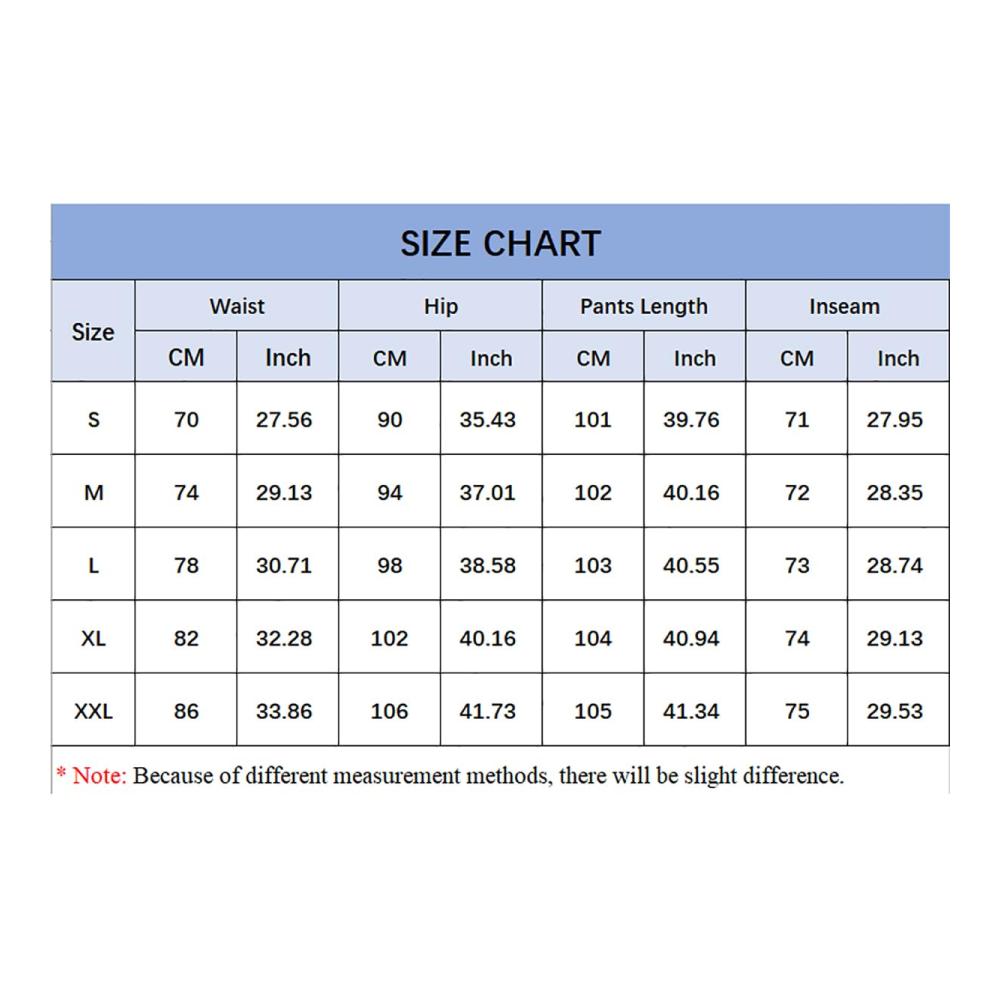 SIZE CHART

| Size | Waist CM | Waist Inch | Hip CM | Hip Inch | Pants Length CM | Pants Length Inch | Inseam CM | Inseam Inch |
|---|---|---|---|---|---|---|---|---|
| S | 70 | 27.56 | 90 | 35.43 | 101 | 39.76 | 71 | 27.95 |
| M | 74 | 29.13 | 94 | 37.01 | 102 | 40.16 | 72 | 28.35 |
| L | 78 | 30.71 | 98 | 38.58 | 103 | 40.55 | 73 | 28.74 |
| XL | 82 | 32.28 | 102 | 40.16 | 104 | 40.94 | 74 | 29.13 |
| XXL | 86 | 33.86 | 106 | 41.73 | 105 | 41.34 | 75 | 29.53 |

* Note: Because of different measurement methods, there will be slight difference.